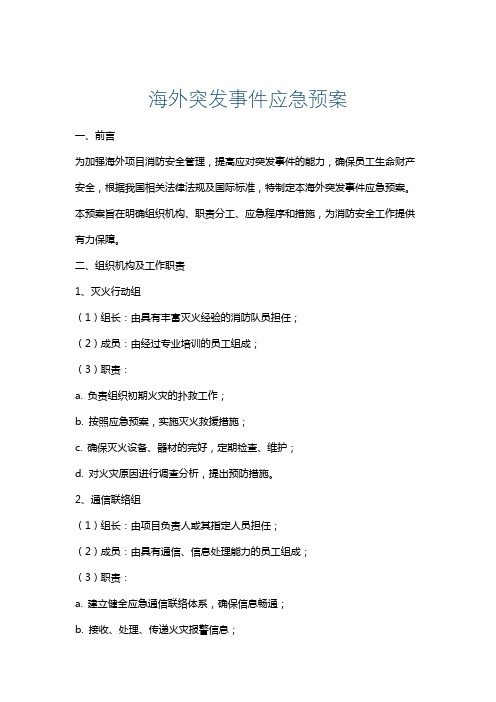 海外突发事件应急预案

一、前言

为加强海外项目消防安全管理，提高应对突发事件的能力，确保员工生命财产安全，根据我国相关法律法规及国际标准，特制定本海外突发事件应急预案。本预案旨在明确组织机构、职责分工、应急程序和措施，为消防安全工作提供有力保障。

二、组织机构及工作职责

1、灭火行动组

（1）组长：由具有丰富灭火经验的消防队员担任；

（2）成员：由经过专业培训的员工组成；

（3）职责：

a. 负责组织初期火灾的扑救工作；

b. 按照应急预案，实施灭火救援措施；

c. 确保灭火设备、器材的完好，定期检查、维护；

d. 对火灾原因进行调查分析，提出预防措施。

2、通信联络组

（1）组长：由项目负责人或其指定人员担任；

（2）成员：由具有通信、信息处理能力的员工组成；

（3）职责：

a. 建立健全应急通信联络体系，确保信息畅通；

b. 接收、处理、传递火灾报警信息；